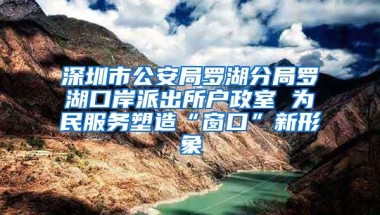 深圳市公安局罗湖分局罗湖口岸派出所户政室 为民服务塑造“窗口”新形象